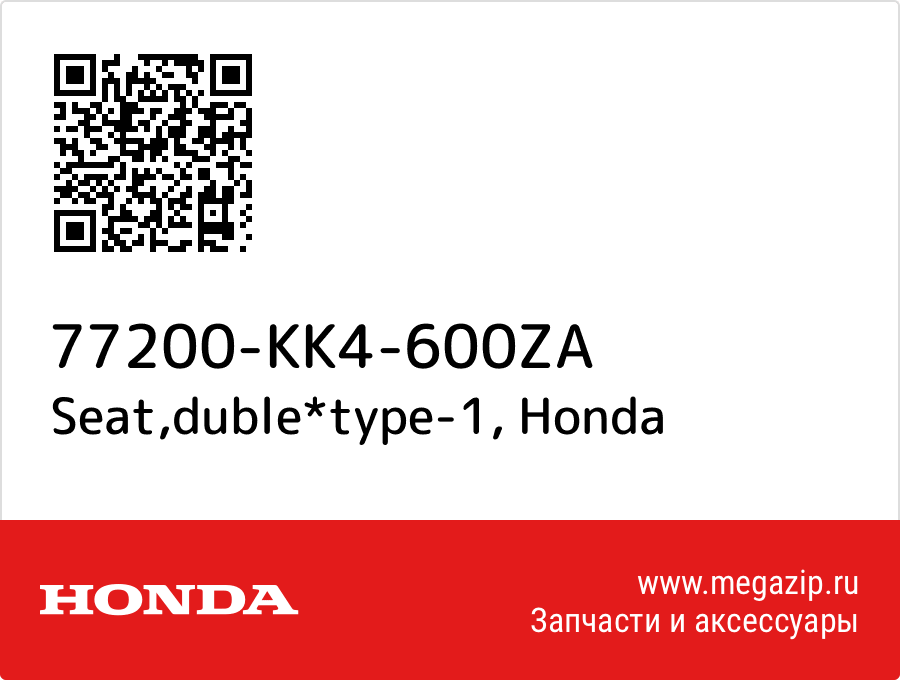 77200-KK4-600ZA
Seat,duble*type-1, Honda

HONDA

www.megazip.ru
Запчасти и аксессуары